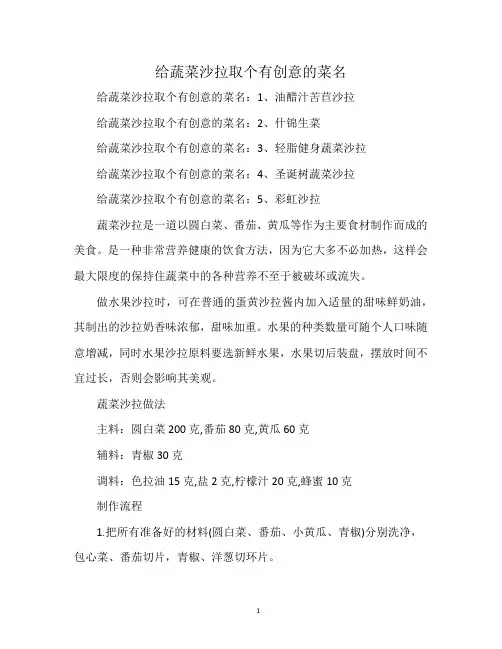 给蔬菜沙拉取个有创意的菜名

给蔬菜沙拉取个有创意的菜名：1、油醋汁苦苣沙拉

给蔬菜沙拉取个有创意的菜名：2、什锦生菜

给蔬菜沙拉取个有创意的菜名：3、轻脂健身蔬菜沙拉

给蔬菜沙拉取个有创意的菜名：4、圣诞树蔬菜沙拉

给蔬菜沙拉取个有创意的菜名：5、彩虹沙拉

蔬菜沙拉是一道以圆白菜、番茄、黄瓜等作为主要食材制作而成的美食。是一种非常营养健康的饮食方法，因为它大多不必加热，这样会最大限度的保持住蔬菜中的各种营养不至于被破坏或流失。

做水果沙拉时，可在普通的蛋黄沙拉酱内加入适量的甜味鲜奶油，其制出的沙拉奶香味浓郁，甜味加重。水果的种类数量可随个人口味随意增减，同时水果沙拉原料要选新鲜水果，水果切后装盘，摆放时间不宜过长，否则会影响其美观。

蔬菜沙拉做法

主料：圆白菜 200 克,番茄 80 克,黄瓜 60 克

辅料：青椒 30 克

调料：色拉油 15 克,盐 2 克,柠檬汁 20 克,蜂蜜 10 克

制作流程

1.把所有准备好的材料(圆白菜、番茄、小黄瓜、青椒)分别洗净，包心菜、番茄切片，青椒、洋葱切环片。

1